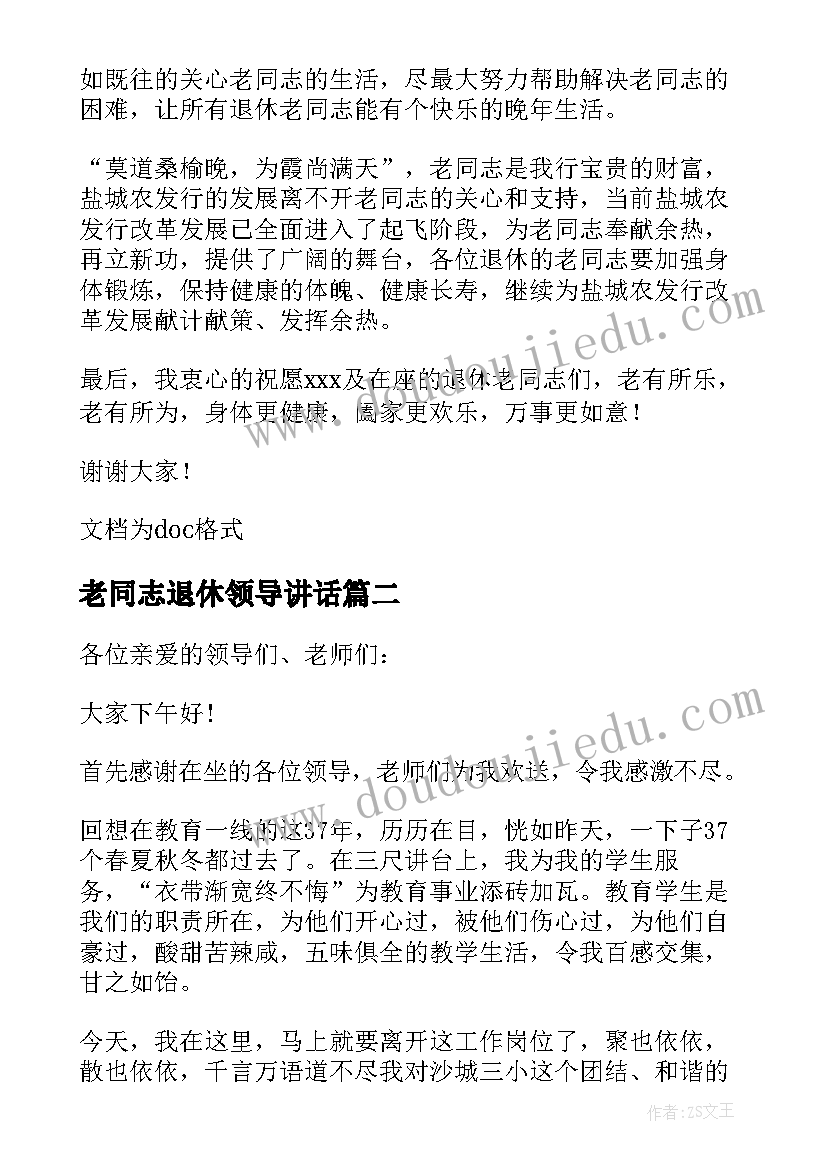 如既往的关心老同志的生活，尽最大努力帮助解决老同志的困难，让所有退休老同志能有个快乐的晚年生活。

“莫道桑榆晚，为霞尚满天”，老同志是我行宝贵的财富，盐城农发行的发展离不开老同志的关心和支持，当前盐城农发行改革发展已全面进入了起飞阶段，为老同志奉献余热，再立新功，提供了广阔的舞台，各位退休的老同志要加强身体锻炼，保持健康的体魄、健康长寿，继续为盐城农发行改革发展献计献策、发挥余热。

最后，我衷心的祝愿xxx及在座的退休老同志们，老有所乐，老有所为，身体更健康，阖家更欢乐，万事更如意！

谢谢大家！

文档为doc格式

老同志退休领导讲话篇二

各位亲爱的领导们、老师们：

大家下午好！

首先感谢在坐的各位领导，老师们为我欢送，令我感激不尽。

回想在教育一线的这37年，历历在目，恍如昨天，一下子37个春夏秋冬都过去了。在三尺讲台上，我为我的学生服务，“衣带渐宽终不悔”为教育事业添砖加瓦。教育学生是我们的职责所在，为他们开心过，被他们伤心过，为他们自豪过，酸甜苦辣咸，五味俱全的教学生活，令我百感交集，甘之如饴。

今天，我在这里，马上就要离开这工作岗位了，聚也依依，散也依依，千言万语道不尽我对沙城三小这个团结、和谐的

www.doudoujiedu.com

www.doudoujiedu.com

作者：ZS文王